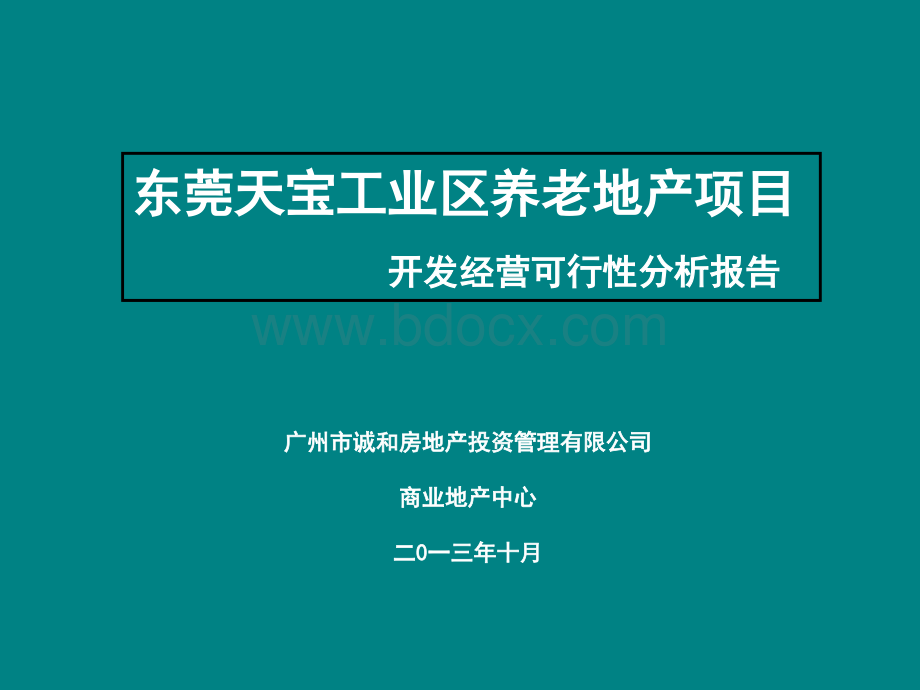 东莞天宝工业区养老地产项目

开发经营可行性分析报告

www.bdocx.com

广州市诚和房地产投资管理有限公司

商业地产中心

二0一三年十月